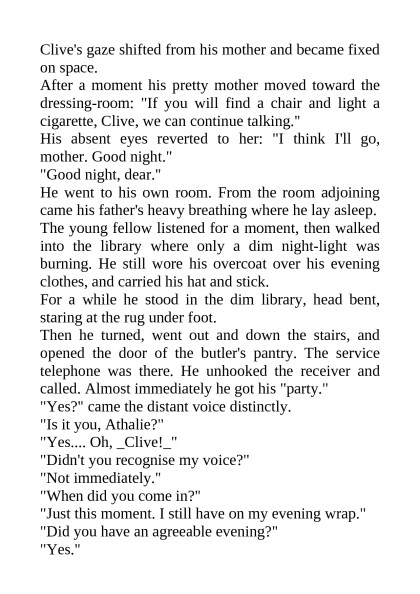 Clive's gaze shifted from his mother and became fixed on space.

After a moment his pretty mother moved toward the dressing-room: "If you will find a chair and light a cigarette, Clive, we can continue talking."

His absent eyes reverted to her: "I think I'll go, mother. Good night."

"Good night, dear."

He went to his own room. From the room adjoining came his father's heavy breathing where he lay asleep. The young fellow listened for a moment, then walked into the library where only a dim night-light was burning. He still wore his overcoat over his evening clothes, and carried his hat and stick.

For a while he stood in the dim library, head bent, staring at the rug under foot.

Then he turned, went out and down the stairs, and opened the door of the butler's pantry. The service telephone was there. He unhooked the receiver and called. Almost immediately he got his "party."

"Yes?" came the distant voice distinctly.

"Is it you, Athalie?"

"Yes.... Oh, _Clive!_"

"Didn't you recognise my voice?"

"Not immediately."

"When did you come in?"

"Just this moment. I still have on my evening wrap."

"Did you have an agreeable evening?"

"Yes."